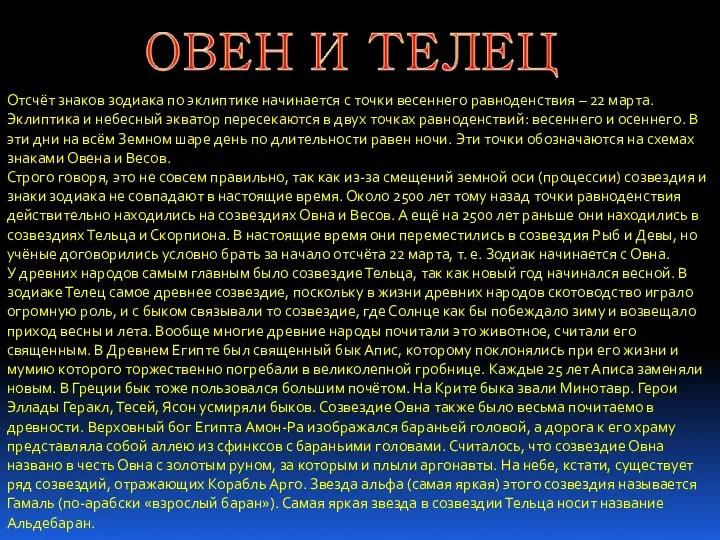 ОВЕН И ТЕЛЕЦ

Отсчёт знаков зодиака по эклиптике начинается с точки весеннего равноденствия – 22 марта. Эклиптика и небесный экватор пересекаются в двух точках равноденствий: весеннего и осеннего. В эти дни на всём Земном шаре день по длительности равен ночи. Эти точки обозначаются на схемах знаками Овена и Весов.
Строго говоря, это не совсем правильно, так как из-за смещений земной оси (процессии) созвездия и знаки зодиака не совпадают в настоящие время. Около 2500 лет тому назад точки равноденствия действительно находились на созвездиях Овна и Весов. А ещё на 2500 лет раньше они находились в созвездиях Тельца и Скорпиона. В настоящие время они переместились в созвездия Рыб и Девы, но учёные договорились условно брать за начало отсчёта 22 марта, т. е. Зодиак начинается с Овна.
У древних народов самым главным было созвездие Тельца, так как новый год начинался весной. В зодиаке Телец самое древнее созвездие, поскольку в жизни древних народов скотоводство играло огромную роль, и с быком связывали то созвездие, где Солнце как бы побеждало зиму и возвещало приход весны и лета. Вообще многие древние народы почитали это животное, считали его священным. В Древнем Египте был священный бык Апис, которому поклонялись при его жизни и мумию которого торжественно погребали в великолепной гробнице. Каждые 25 лет Аписа заменяли новым. В Греции бык тоже пользовался большим почётом. На Крите быка звали Минотавр. Герои Эллады Геракл, Тесей, Ясон усмиряли быков. Созвездие Овна также было весьма почитаемо в древности. Верховный бог Египта Амон-Ра изображался бараньей головой, а дорога к его храму представляла собой аллею из сфинксов с бараньими головами. Считалось, что созвездие Овна названо в честь Овна с золотым руном, за которым и плыли аргонавты. На небе, кстати, существует ряд созвездий, отражающих Корабль Арго. Звезда альфа (самая яркая) этого созвездия называется Гамаль (по-арабски «взрослый баран»). Самая яркая звезда в созвездии Тельца носит название Альдебаран.